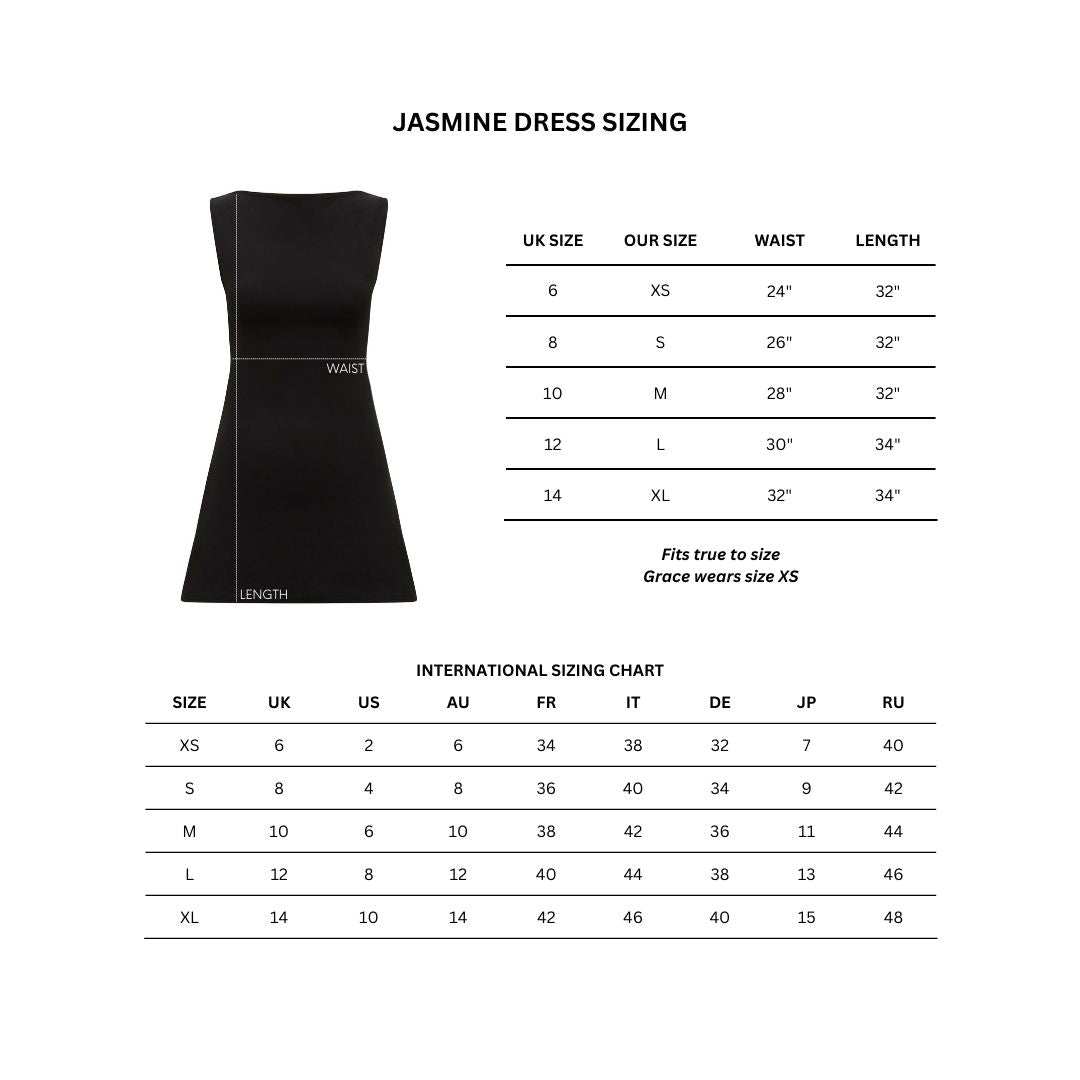 JASMINE DRESS SIZING

WAIST

LENGTH

| UK SIZE | OUR SIZE | WAIST | LENGTH |
|---|---|---|---|
| 6 | XS | 24" | 32" |
| 8 | S | 26" | 32" |
| 10 | M | 28" | 32" |
| 12 | L | 30" | 34" |
| 14 | XL | 32" | 34" |

Fits true to size
Grace wears size XS

INTERNATIONAL SIZING CHART

| SIZE | UK | US | AU | FR | IT | DE | JP | RU |
|---|---|---|---|---|---|---|---|---|
| XS | 6 | 2 | 6 | 34 | 38 | 32 | 7 | 40 |
| S | 8 | 4 | 8 | 36 | 40 | 34 | 9 | 42 |
| M | 10 | 6 | 10 | 38 | 42 | 36 | 11 | 44 |
| L | 12 | 8 | 12 | 40 | 44 | 38 | 13 | 46 |
| XL | 14 | 10 | 14 | 42 | 46 | 40 | 15 | 48 |